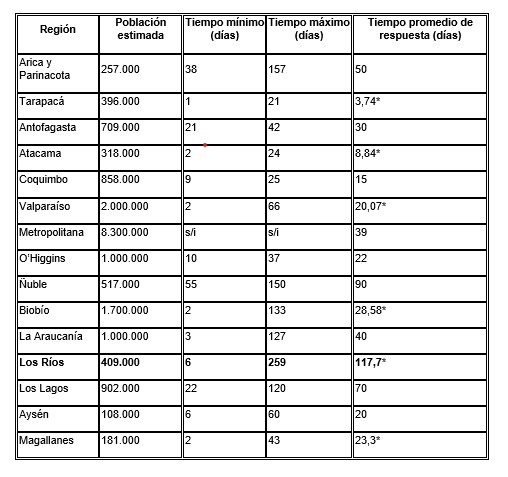 | Región | Población estimada | Tiempo mínimo (días) | Tiempo máximo (días) | Tiempo promedio de respuesta (días) |
|---|---|---|---|---|
| Arica y Parinacota | 257.000 | 38 | 157 | 50 |
| Tarapacá | 396.000 | 1 | 21 | 3,74* |
| Antofagasta | 709.000 | 21 | 42 | 30 |
| Atacama | 318.000 | 2 | 24 | 8,84* |
| Coquimbo | 858.000 | 9 | 25 | 15 |
| Valparaíso | 2.000.000 | 2 | 66 | 20,07* |
| Metropolitana | 8.300.000 | s/i | s/i | 39 |
| O'Higgins | 1.000.000 | 10 | 37 | 22 |
| Ñuble | 517.000 | 55 | 150 | 90 |
| Biobío | 1.700.000 | 2 | 133 | 28,58* |
| La Araucanía | 1.000.000 | 3 | 127 | 40 |
| **Los Ríos** | **409.000** | **6** | **259** | **117,7*** |
| Los Lagos | 902.000 | 22 | 120 | 70 |
| Aysén | 108.000 | 6 | 60 | 20 |
| Magallanes | 181.000 | 2 | 43 | 23,3* |